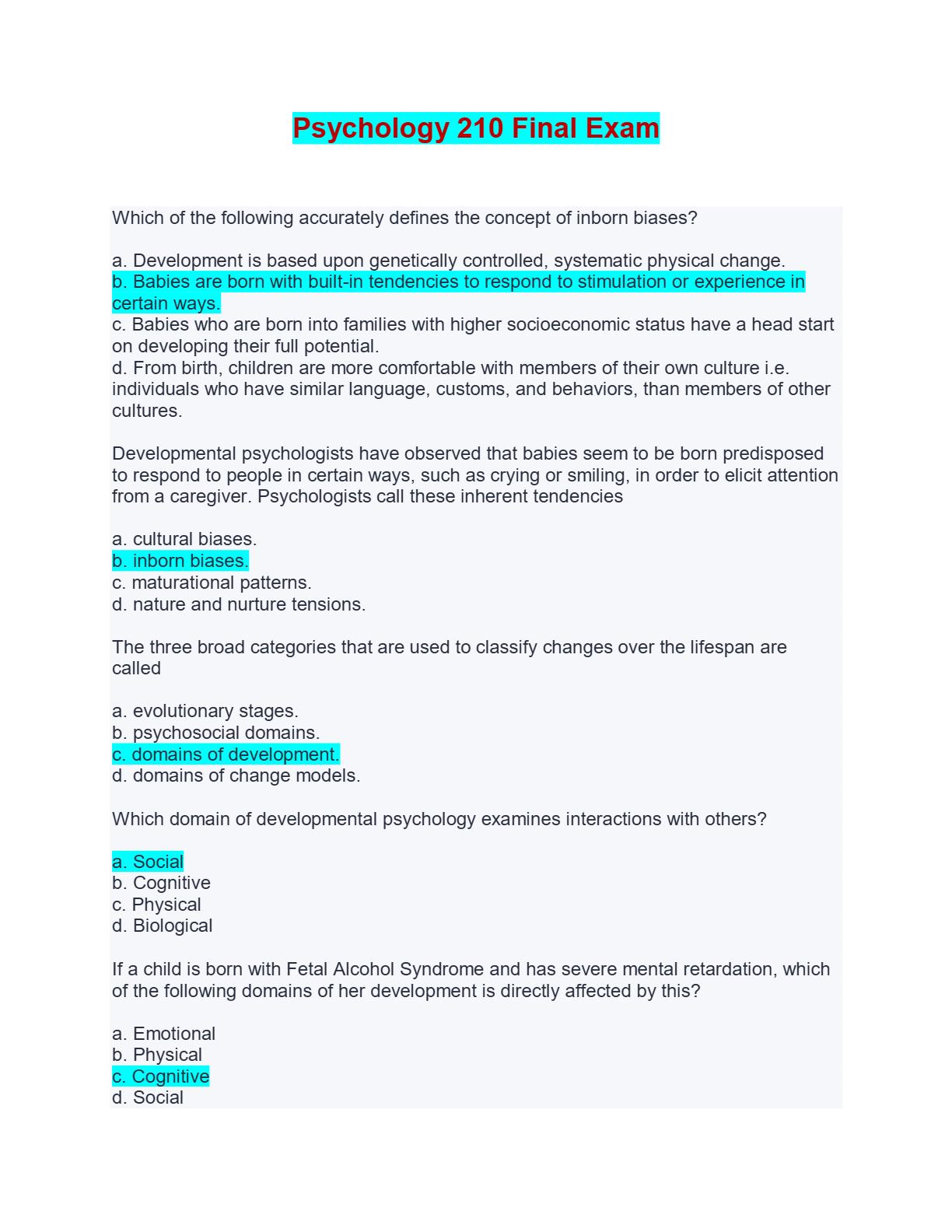 Psychology 210 Final Exam

Which of the following accurately defines the concept of inborn biases?

a. Development is based upon genetically controlled, systematic physical change.
b. Babies are born with built-in tendencies to respond to stimulation or experience in certain ways.
c. Babies who are born into families with higher socioeconomic status have a head start on developing their full potential.
d. From birth, children are more comfortable with members of their own culture i.e. individuals who have similar language, customs, and behaviors, than members of other cultures.

Developmental psychologists have observed that babies seem to be born predisposed to respond to people in certain ways, such as crying or smiling, in order to elicit attention from a caregiver. Psychologists call these inherent tendencies

a. cultural biases.
b. inborn biases.
c. maturational patterns.
d. nature and nurture tensions.

The three broad categories that are used to classify changes over the lifespan are called

a. evolutionary stages.
b. psychosocial domains.
c. domains of development.
d. domains of change models.

Which domain of developmental psychology examines interactions with others?

a. Social
b. Cognitive
c. Physical
d. Biological

If a child is born with Fetal Alcohol Syndrome and has severe mental retardation, which of the following domains of her development is directly affected by this?

a. Emotional
b. Physical
c. Cognitive
d. Social